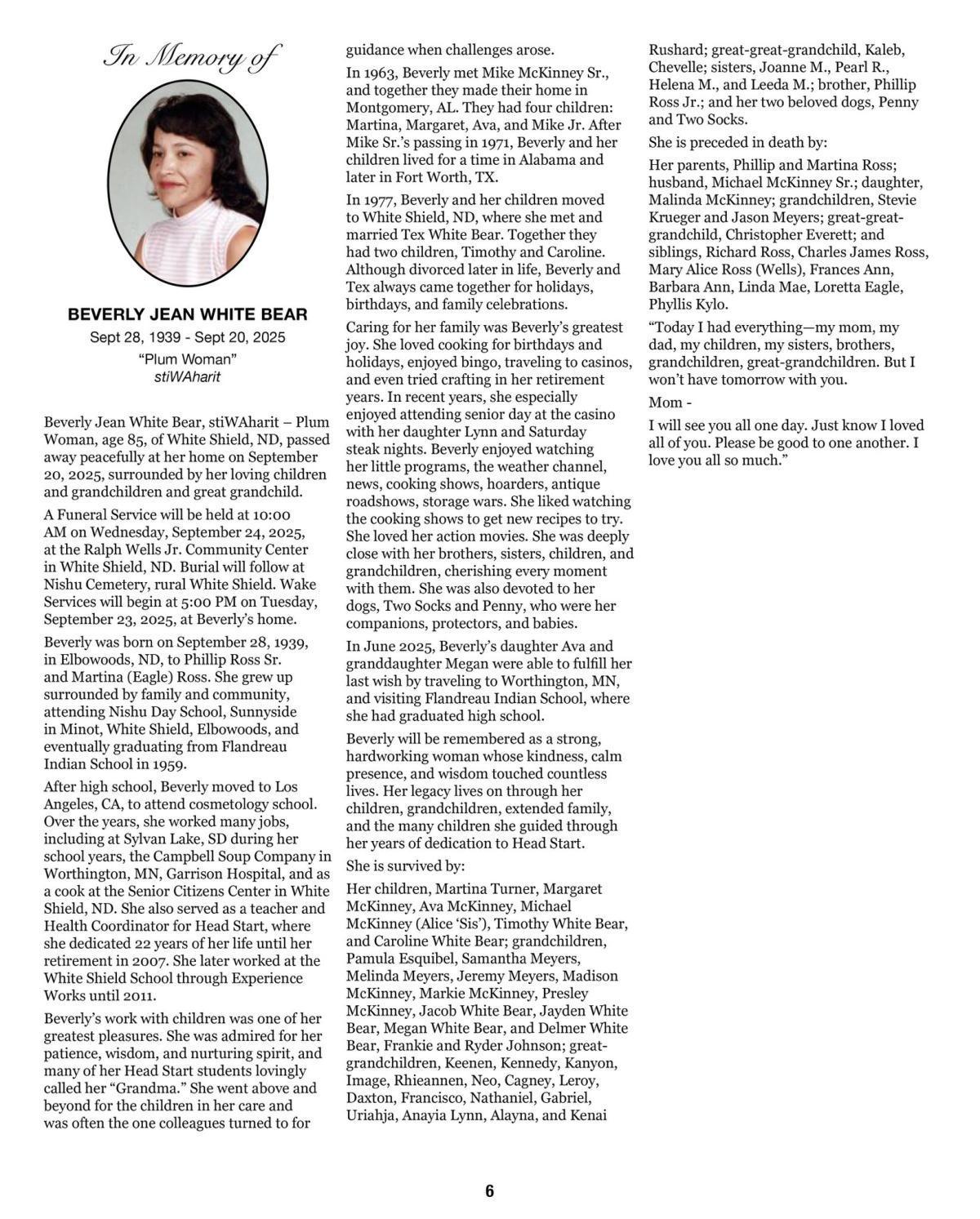 In Memory of

BEVERLY JEAN WHITE BEAR

Sept 28, 1939 - Sept 20, 2025

"Plum Woman"
stiWAharit

Beverly Jean White Bear, stiWAharit – Plum Woman, age 85, of White Shield, ND, passed away peacefully at her home on September 20, 2025, surrounded by her loving children and grandchildren and great grandchild.

A Funeral Service will be held at 10:00 AM on Wednesday, September 24, 2025, at the Ralph Wells Jr. Community Center in White Shield, ND. Burial will follow at Nishu Cemetery, rural White Shield. Wake Services will begin at 5:00 PM on Tuesday, September 23, 2025, at Beverly's home.

Beverly was born on September 28, 1939, in Elbowoods, ND, to Phillip Ross Sr. and Martina (Eagle) Ross. She grew up surrounded by family and community, attending Nishu Day School, Sunnyside in Minot, White Shield, Elbowoods, and eventually graduating from Flandreau Indian School in 1959.

After high school, Beverly moved to Los Angeles, CA, to attend cosmetology school. Over the years, she worked many jobs, including at Sylvan Lake, SD during her school years, the Campbell Soup Company in Worthington, MN, Garrison Hospital, and as a cook at the Senior Citizens Center in White Shield, ND. She also served as a teacher and Health Coordinator for Head Start, where she dedicated 22 years of her life until her retirement in 2007. She later worked at the White Shield School through Experience Works until 2011.

Beverly's work with children was one of her greatest pleasures. She was admired for her patience, wisdom, and nurturing spirit, and many of her Head Start students lovingly called her "Grandma." She went above and beyond for the children in her care and was often the one colleagues turned to for guidance when challenges arose.

In 1963, Beverly met Mike McKinney Sr., and together they made their home in Montgomery, AL. They had four children: Martina, Margaret, Ava, and Mike Jr. After Mike Sr.'s passing in 1971, Beverly and her children lived for a time in Alabama and later in Fort Worth, TX.

In 1977, Beverly and her children moved to White Shield, ND, where she met and married Tex White Bear. Together they had two children, Timothy and Caroline. Although divorced later in life, Beverly and Tex always came together for holidays, birthdays, and family celebrations.

Caring for her family was Beverly's greatest joy. She loved cooking for birthdays and holidays, enjoyed bingo, traveling to casinos, and even tried crafting in her retirement years. In recent years, she especially enjoyed attending senior day at the casino with her daughter Lynn and Saturday steak nights. Beverly enjoyed watching her little programs, the weather channel, news, cooking shows, hoarders, antique roadshows, storage wars. She liked watching the cooking shows to get new recipes to try. She loved her action movies. She was deeply close with her brothers, sisters, children, and grandchildren, cherishing every moment with them. She was also devoted to her dogs, Two Socks and Penny, who were her companions, protectors, and babies.

In June 2025, Beverly's daughter Ava and granddaughter Megan were able to fulfill her last wish by traveling to Worthington, MN, and visiting Flandreau Indian School, where she had graduated high school.

Beverly will be remembered as a strong, hardworking woman whose kindness, calm presence, and wisdom touched countless lives. Her legacy lives on through her children, grandchildren, extended family, and the many children she guided through her years of dedication to Head Start.

She is survived by:

Her children, Martina Turner, Margaret McKinney, Ava McKinney, Michael McKinney (Alice 'Sis'), Timothy White Bear, and Caroline White Bear; grandchildren, Pamula Esquibel, Samantha Meyers, Melinda Meyers, Jeremy Meyers, Madison McKinney, Markie McKinney, Presley McKinney, Jacob White Bear, Jayden White Bear, Megan White Bear, and Delmer White Bear, Frankie and Ryder Johnson; great-grandchildren, Keenen, Kennedy, Kanyon, Image, Rhieannen, Neo, Cagney, Leroy, Daxton, Francisco, Nathaniel, Gabriel, Uriahja, Anayia Lynn, Alayna, and Kenai Rushard; great-great-grandchild, Kaleb, Chevelle; sisters, Joanne M., Pearl R., Helena M., and Leeda M.; brother, Phillip Ross Jr.; and her two beloved dogs, Penny and Two Socks.

She is preceded in death by:

Her parents, Phillip and Martina Ross; husband, Michael McKinney Sr.; daughter, Malinda McKinney; grandchildren, Stevie Krueger and Jason Meyers; great-great-grandchild, Christopher Everett; and siblings, Richard Ross, Charles James Ross, Mary Alice Ross (Wells), Frances Ann, Barbara Ann, Linda Mae, Loretta Eagle, Phyllis Kylo.

"Today I had everything—my mom, my dad, my children, my sisters, brothers, grandchildren, great-grandchildren. But I won't have tomorrow with you.

Mom -

I will see you all one day. Just know I loved all of you. Please be good to one another. I love you all so much."

6